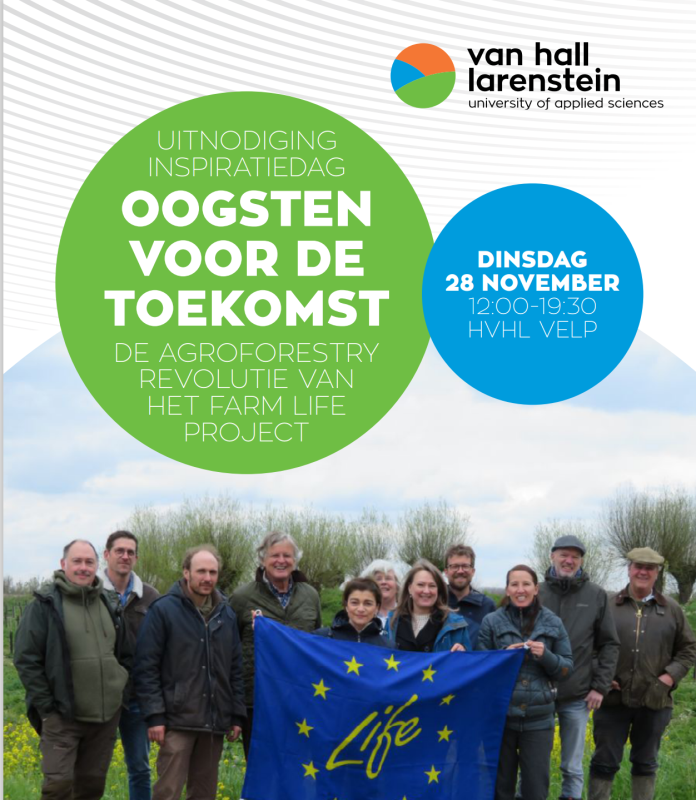 van hall
larenstein
university of applied sciences

UITNODIGING
INSPIRATIEDAG

OOGSTEN
VOOR DE
TOEKOMST

DE AGROFORESTRY
REVOLUTIE VAN
HET FARM LIFE
PROJECT

DINSDAG
28 NOVEMBER
12:00-19:30
HVHL VELP

Life